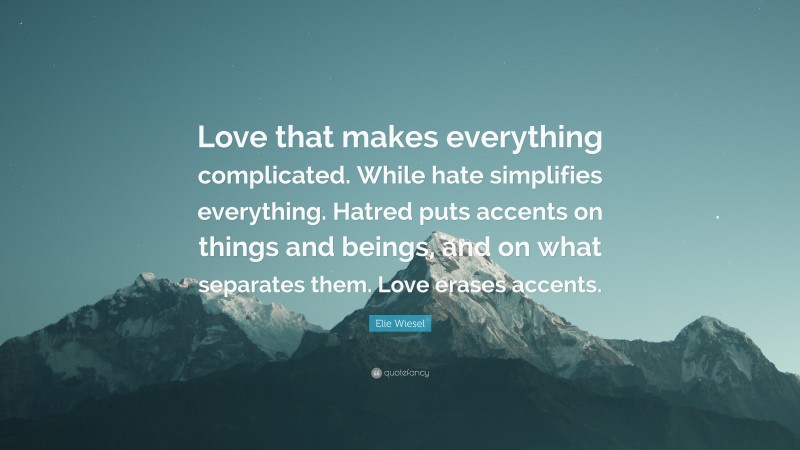 Love that makes everything complicated. While hate simplifies everything. Hatred puts accents on things and beings, and on what separates them. Love erases accents.

Elie Wiesel

quotefancy